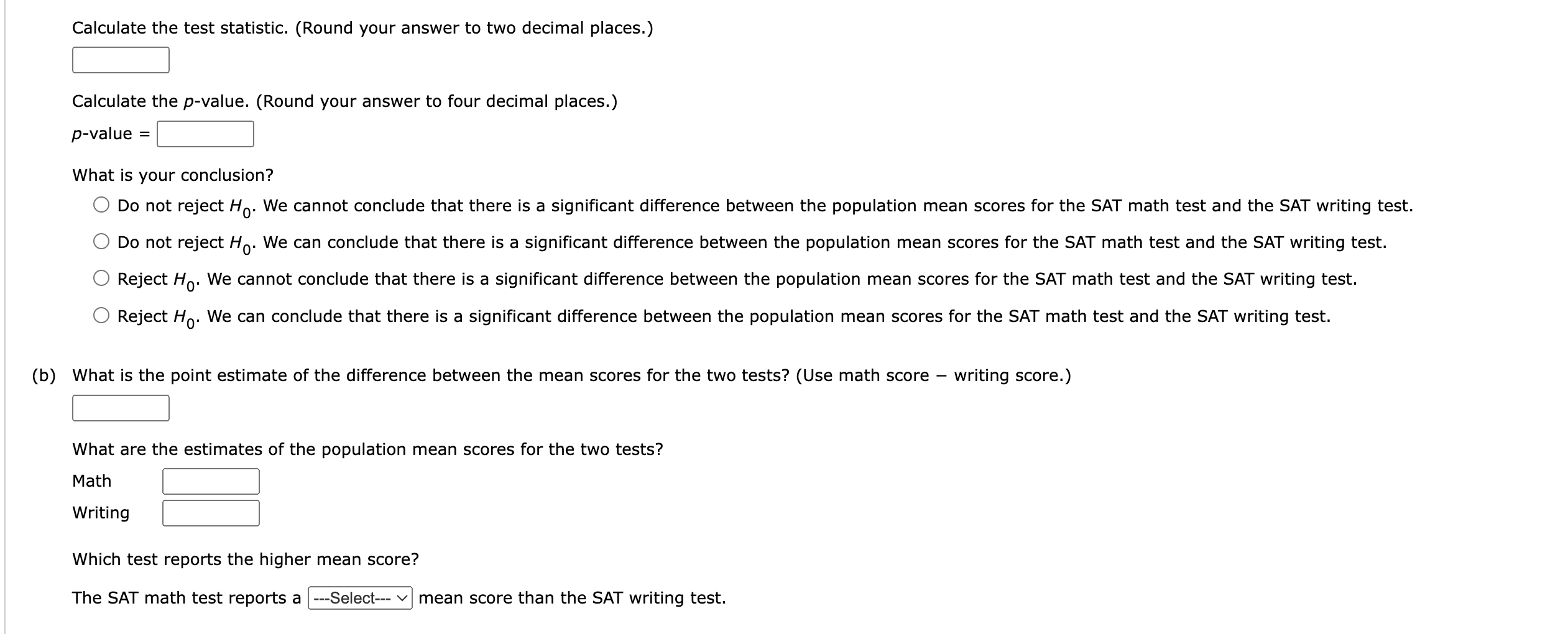 Calculate the test statistic. (Round your answer to two decimal places.)

Calculate the $p$-value. (Round your answer to four decimal places.)

$p$-value =

What is your conclusion?

Do not reject $H_0$. We cannot conclude that there is a significant difference between the population mean scores for the SAT math test and the SAT writing test.

Do not reject $H_0$. We can conclude that there is a significant difference between the population mean scores for the SAT math test and the SAT writing test.

Reject $H_0$. We cannot conclude that there is a significant difference between the population mean scores for the SAT math test and the SAT writing test.

Reject $H_0$. We can conclude that there is a significant difference between the population mean scores for the SAT math test and the SAT writing test.

(b) What is the point estimate of the difference between the mean scores for the two tests? (Use math score − writing score.)

What are the estimates of the population mean scores for the two tests?

Math

Writing

Which test reports the higher mean score?

The SAT math test reports a ---Select--- mean score than the SAT writing test.